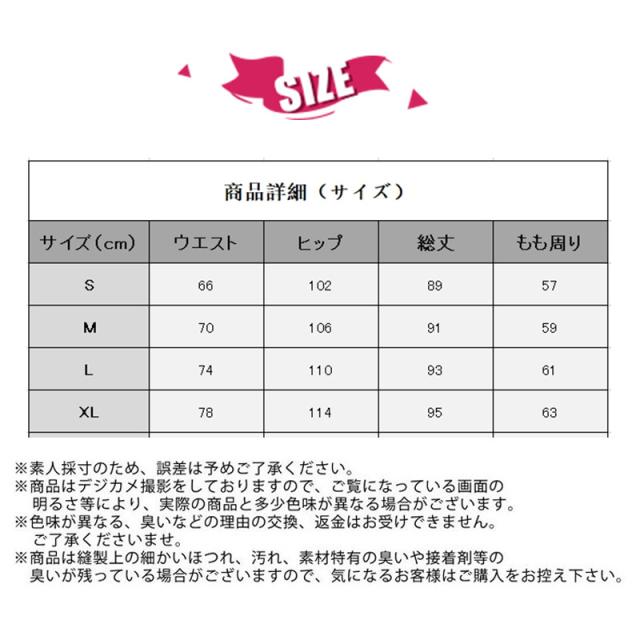 SIZE

商品詳細（サイズ）

| サイズ（cm） | ウエスト | ヒップ | 総丈 | もも周り |
|---|---|---|---|---|
| S | 66 | 102 | 89 | 57 |
| M | 70 | 106 | 91 | 59 |
| L | 74 | 110 | 93 | 61 |
| XL | 78 | 114 | 95 | 63 |

※素人採寸のため、誤差は予めご了承ください。
※商品はデジカメ撮影をしておりますので、ご覧になっている画面の明るさ等により、実際の商品と多少色味が異なる場合がございます。
※色味が異なる、臭いなどの理由の交換、返金はお受けできません。ご了承くださいませ。
※商品は縫製上の細かいほつれ、汚れ、素材特有の臭いや接着剤等の臭いが残っている場合がございますので、気になるお客様はご購入をお控え下さい。